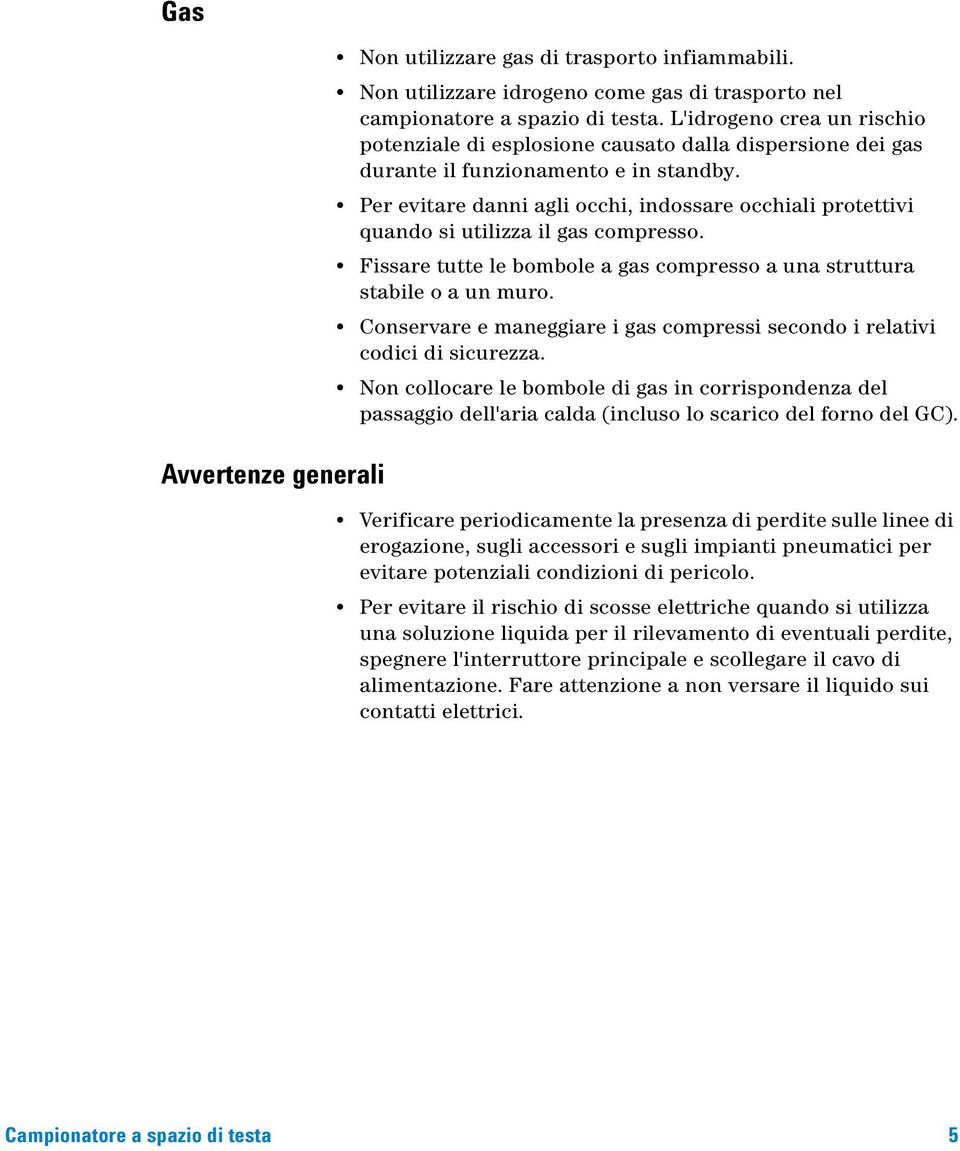 Gas

• Non utilizzare gas di trasporto infiammabili.
• Non utilizzare idrogeno come gas di trasporto nel campionatore a spazio di testa. L'idrogeno crea un rischio potenziale di esplosione causato dalla dispersione dei gas durante il funzionamento e in standby.
• Per evitare danni agli occhi, indossare occhiali protettivi quando si utilizza il gas compresso.
• Fissare tutte le bombole a gas compresso a una struttura stabile o a un muro.
• Conservare e maneggiare i gas compressi secondo i relativi codici di sicurezza.
• Non collocare le bombole di gas in corrispondenza del passaggio dell'aria calda (incluso lo scarico del forno del GC).

Avvertenze generali

• Verificare periodicamente la presenza di perdite sulle linee di erogazione, sugli accessori e sugli impianti pneumatici per evitare potenziali condizioni di pericolo.
• Per evitare il rischio di scosse elettriche quando si utilizza una soluzione liquida per il rilevamento di eventuali perdite, spegnere l'interruttore principale e scollegare il cavo di alimentazione. Fare attenzione a non versare il liquido sui contatti elettrici.

Campionatore a spazio di testa 5